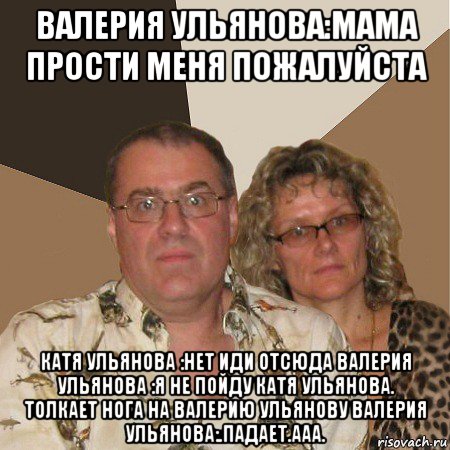 ВАЛЕРИЯ УЛЬЯНОВА:МАМА ПРОСТИ МЕНЯ ПОЖАЛУЙСТА

КАТЯ УЛЬЯНОВА :НЕТ ИДИ ОТСЮДА ВАЛЕРИЯ УЛЬЯНОВА :Я НЕ ПОЙДУ КАТЯ УЛЬЯНОВА. ТОЛКАЕТ НОГА НА ВАЛЕРИЮ УЛЬЯНОВУ ВАЛЕРИЯ УЛЬЯНОВА:.ПАДАЕТ.ААА.

risovach.ru